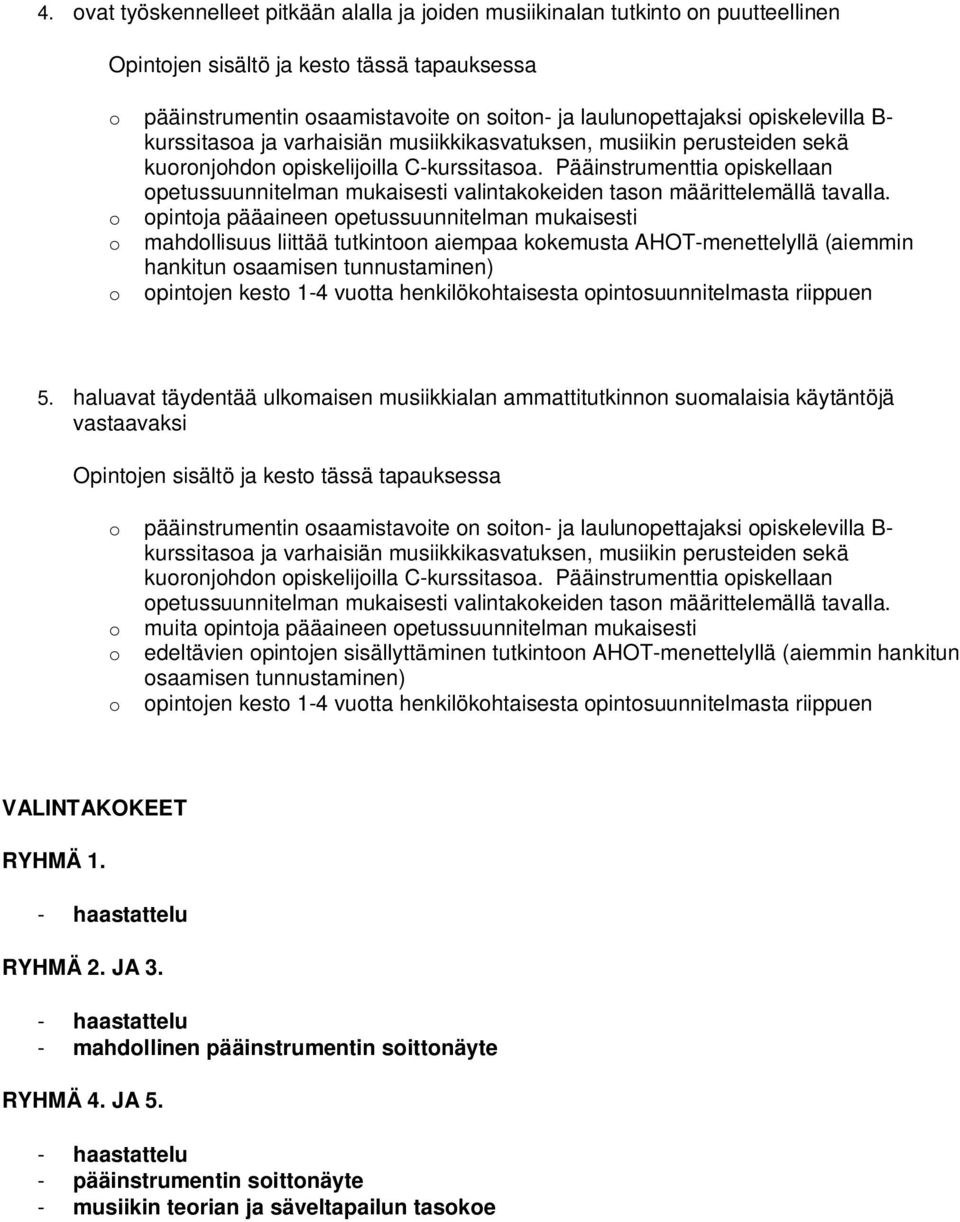 4. ovat työskennelleet pitkään alalla ja joiden musiikinalan tutkinto on puutteellinen

Opintojen sisältö ja kesto tässä tapauksessa

o pääinstrumentin osaamistavoite on soiton- ja laulunopettajaksi opiskelevilla B-kurssitasoa ja varhaisiän musiikkikasvatuksen, musiikin perusteiden sekä kuoronjohdon opiskelijoilla C-kurssitasoa. Pääinstrumenttia opiskellaan opetussuunnitelman mukaisesti valintakokeiden tason määrittelemällä tavalla.
o opintoja pääaineen opetussuunnitelman mukaisesti
o mahdollisuus liittää tutkintoon aiempaa kokemusta AHOT-menettelyllä (aiemmin hankitun osaamisen tunnustaminen)
o opintojen kesto 1-4 vuotta henkilökohtaisesta opintosuunnitelmasta riippuen

5. haluavat täydentää ulkomaisen musiikkialan ammattitutkinnon suomalaisia käytäntöjä vastaavaksi

Opintojen sisältö ja kesto tässä tapauksessa

o pääinstrumentin osaamistavoite on soiton- ja laulunopettajaksi opiskelevilla B-kurssitasoa ja varhaisiän musiikkikasvatuksen, musiikin perusteiden sekä kuoronjohdon opiskelijoilla C-kurssitasoa. Pääinstrumenttia opiskellaan opetussuunnitelman mukaisesti valintakokeiden tason määrittelemällä tavalla.
o muita opintoja pääaineen opetussuunnitelman mukaisesti
o edeltävien opintojen sisällyttäminen tutkintoon AHOT-menettelyllä (aiemmin hankitun osaamisen tunnustaminen)
o opintojen kesto 1-4 vuotta henkilökohtaisesta opintosuunnitelmasta riippuen

VALINTAKOKEET

RYHMÄ 1.

- haastattelu

RYHMÄ 2. JA 3.

- haastattelu
- mahdollinen pääinstrumentin soittonäyte

RYHMÄ 4. JA 5.

- haastattelu
- pääinstrumentin soittonäyte
- musiikin teorian ja säveltapailun tasokoe